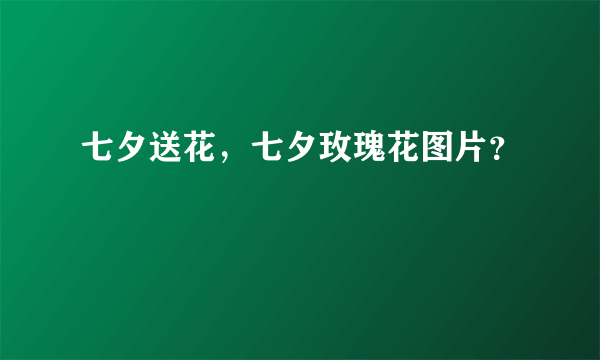 七夕送花，七夕玫瑰花图片？